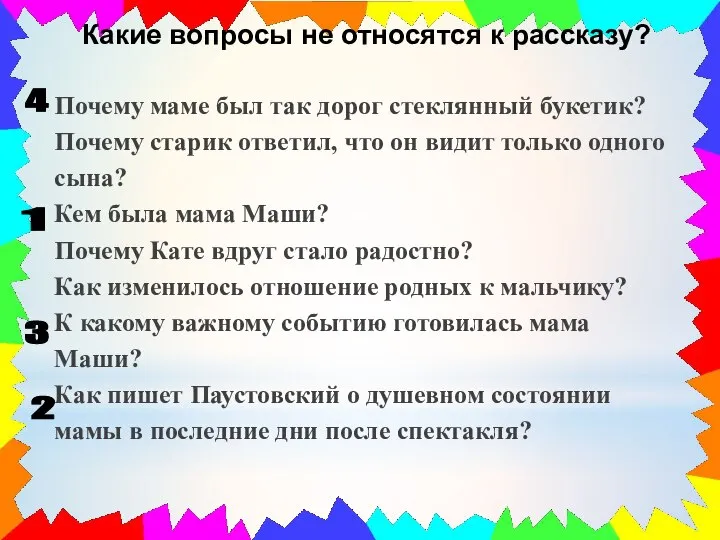 Какие вопросы не относятся к рассказу?

4 Почему маме был так дорог стеклянный букетик?
Почему старик ответил, что он видит только одного сына?
1 Кем была мама Маши?
Почему Кате вдруг стало радостно?
Как изменилось отношение родных к мальчику?
3 К какому важному событию готовилась мама Маши?
2 Как пишет Паустовский о душевном состоянии мамы в последние дни после спектакля?